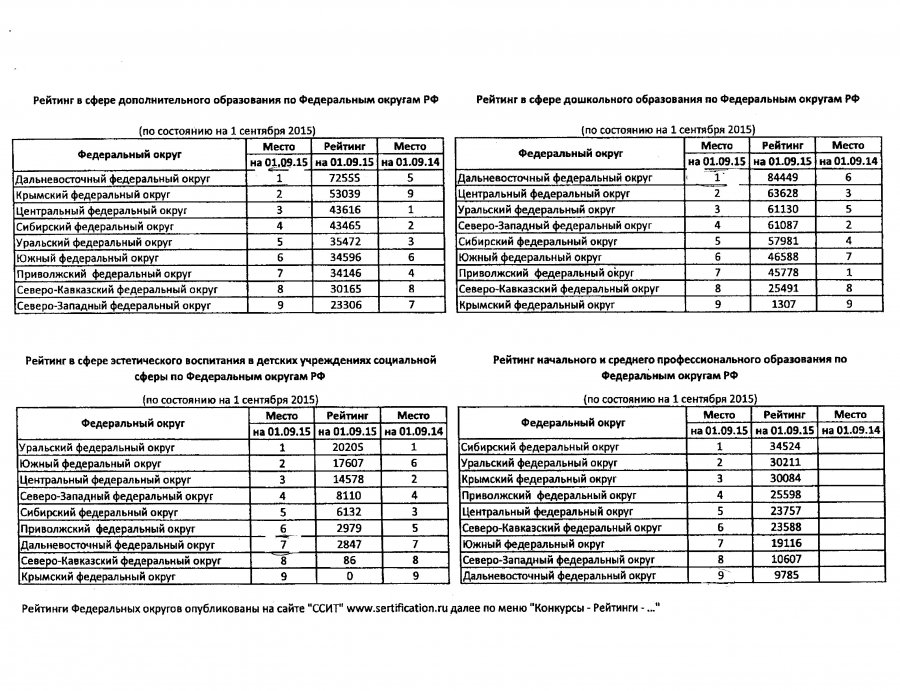 Рейтинг в сфере дополнительного образования по Федеральным округам РФ

(по состоянию на 1 сентября 2015)

| Федеральный округ | Место на 01.09.15 | Рейтинг на 01.09.15 | Место на 01.09.14 |
|---|---|---|---|
| Дальневосточный федеральный округ | 1 | 72555 | 5 |
| Крымский федеральный округ | 2 | 53039 | 9 |
| Центральный федеральный округ | 3 | 43616 | 1 |
| Сибирский федеральный округ | 4 | 43465 | 2 |
| Уральский федеральный округ | 5 | 35472 | 3 |
| Южный федеральный округ | 6 | 34596 | 6 |
| Приволжский федеральный округ | 7 | 34146 | 4 |
| Северо-Кавказский федеральный округ | 8 | 30165 | 8 |
| Северо-Западный федеральный округ | 9 | 23306 | 7 |

Рейтинг в сфере дошкольного образования по Федеральным округам РФ

(по состоянию на 1 сентября 2015)

| Федеральный округ | Место на 01.09.15 | Рейтинг на 01.09.15 | Место на 01.09.14 |
|---|---|---|---|
| Дальневосточный федеральный округ | 1 | 84449 | 6 |
| Центральный федеральный округ | 2 | 63628 | 3 |
| Уральский федеральный округ | 3 | 61130 | 5 |
| Северо-Западный федеральный округ | 4 | 61087 | 2 |
| Сибирский федеральный округ | 5 | 57981 | 4 |
| Южный федеральный округ | 6 | 46588 | 7 |
| Приволжский федеральный округ | 7 | 45778 | 1 |
| Северо-Кавказский федеральный округ | 8 | 25491 | 8 |
| Крымский федеральный округ | 9 | 1307 | 9 |

Рейтинг в сфере эстетического воспитания в детских учреждениях социальной сферы по Федеральным округам РФ

(по состоянию на 1 сентября 2015)

| Федеральный округ | Место на 01.09.15 | Рейтинг на 01.09.15 | Место на 01.09.14 |
|---|---|---|---|
| Уральский федеральный округ | 1 | 20205 | 1 |
| Южный федеральный округ | 2 | 17607 | 6 |
| Центральный федеральный округ | 3 | 14578 | 2 |
| Северо-Западный федеральный округ | 4 | 8110 | 4 |
| Сибирский федеральный округ | 5 | 6132 | 3 |
| Приволжский федеральный округ | 6 | 2979 | 5 |
| Дальневосточный федеральный округ | 7 | 2847 | 7 |
| Северо-Кавказский федеральный округ | 8 | 86 | 8 |
| Крымский федеральный округ | 9 | 0 | 9 |

Рейтинг начального и среднего профессионального образования по Федеральным округам РФ

(по состоянию на 1 сентября 2015)

| Федеральный округ | Место на 01.09.15 | Рейтинг на 01.09.15 | Место на 01.09.14 |
|---|---|---|---|
| Сибирский федеральный округ | 1 | 34524 | |
| Уральский федеральный округ | 2 | 30211 | |
| Крымский федеральный округ | 3 | 30084 | |
| Приволжский федеральный округ | 4 | 25598 | |
| Центральный федеральный округ | 5 | 23757 | |
| Северо-Кавказский федеральный округ | 6 | 23588 | |
| Южный федеральный округ | 7 | 19116 | |
| Северо-Западный федеральный округ | 8 | 10607 | |
| Дальневосточный федеральный округ | 9 | 9785 | |

Рейтинги Федеральных округов опубликованы на сайте "ССИТ" www.sertification.ru далее по меню "Конкурсы - Рейтинги - ..."